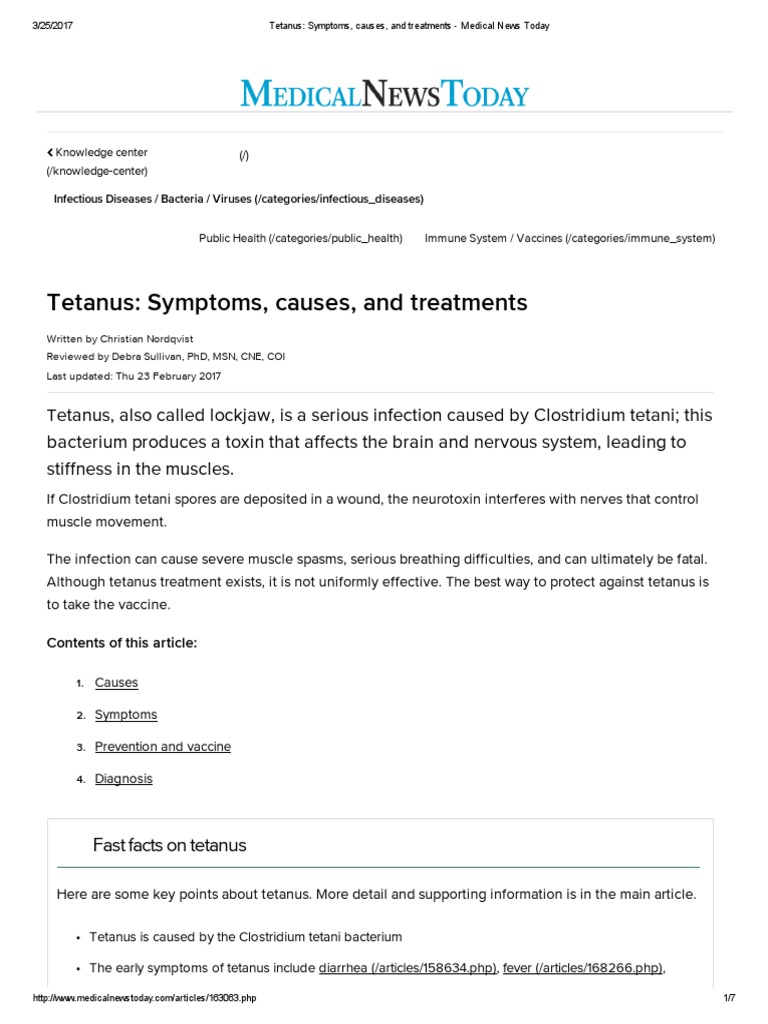 3/25/2017 Tetanus: Symptoms, causes, and treatments - Medical News Today

MEDICALNEWSTODAY

Knowledge center (/knowledge-center)

(/)

Infectious Diseases / Bacteria / Viruses (/categories/infectious_diseases)

Public Health (/categories/public_health) Immune System / Vaccines (/categories/immune_system)

Tetanus: Symptoms, causes, and treatments

Written by Christian Nordqvist
Reviewed by Debra Sullivan, PhD, MSN, CNE, COI
Last updated: Thu 23 February 2017

Tetanus, also called lockjaw, is a serious infection caused by Clostridium tetani; this bacterium produces a toxin that affects the brain and nervous system, leading to stiffness in the muscles.

If Clostridium tetani spores are deposited in a wound, the neurotoxin interferes with nerves that control muscle movement.

The infection can cause severe muscle spasms, serious breathing difficulties, and can ultimately be fatal. Although tetanus treatment exists, it is not uniformly effective. The best way to protect against tetanus is to take the vaccine.

Contents of this article:

1. Causes
2. Symptoms
3. Prevention and vaccine
4. Diagnosis

Fast facts on tetanus

Here are some key points about tetanus. More detail and supporting information is in the main article.

• Tetanus is caused by the Clostridium tetani bacterium
• The early symptoms of tetanus include diarrhea (/articles/158634.php), fever (/articles/168266.php),

http://www.medicalnewstoday.com/articles/163063.php 1/7